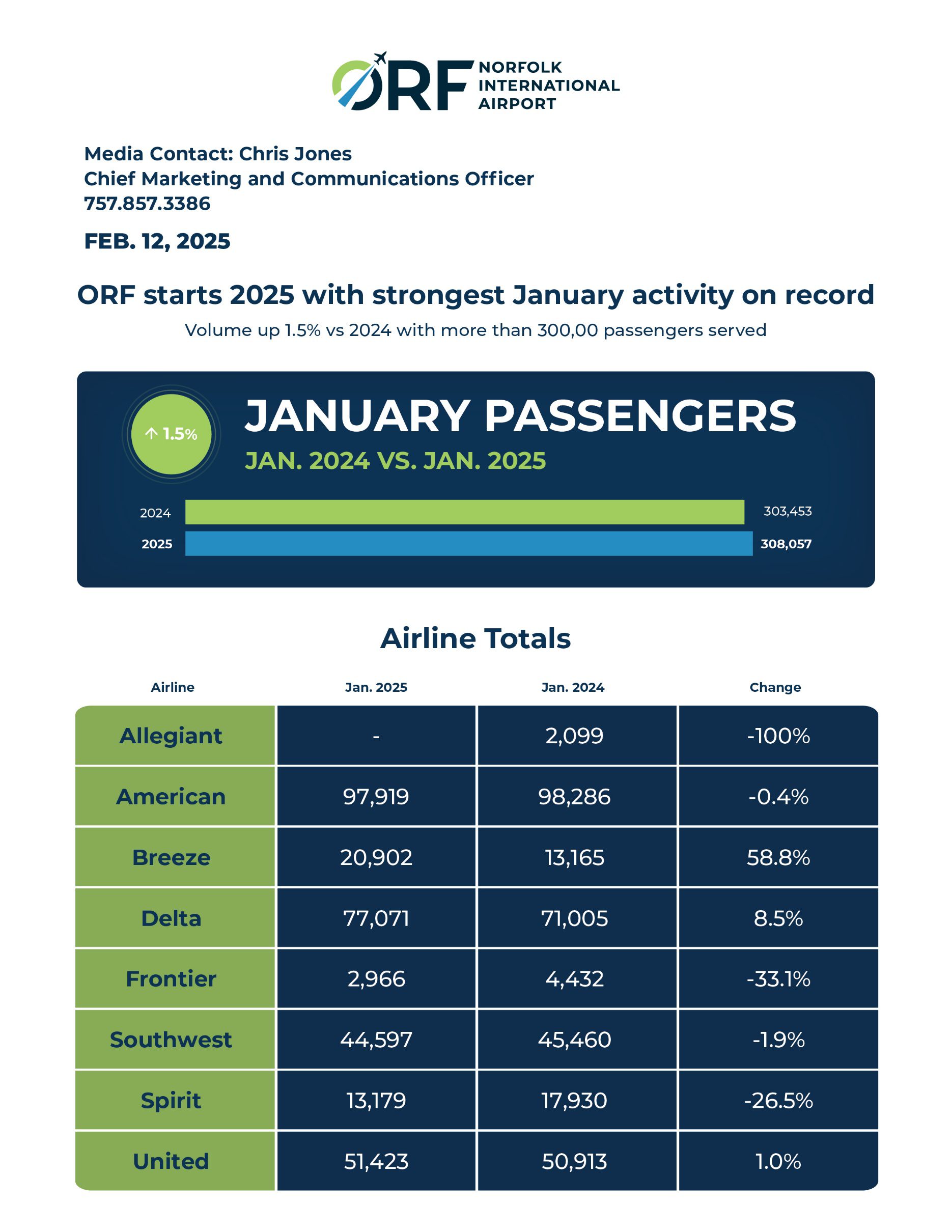 ORF NORFOLK INTERNATIONAL AIRPORT

Media Contact: Chris Jones
Chief Marketing and Communications Officer
757.857.3386

FEB. 12, 2025

ORF starts 2025 with strongest January activity on record

Volume up 1.5% vs 2024 with more than 300,00 passengers served

↑ 1.5%

JANUARY PASSENGERS

JAN. 2024 VS. JAN. 2025

2024 303,453
2025 308,057

Airline Totals

| Airline | Jan. 2025 | Jan. 2024 | Change |
|---|---|---|---|
| Allegiant | - | 2,099 | -100% |
| American | 97,919 | 98,286 | -0.4% |
| Breeze | 20,902 | 13,165 | 58.8% |
| Delta | 77,071 | 71,005 | 8.5% |
| Frontier | 2,966 | 4,432 | -33.1% |
| Southwest | 44,597 | 45,460 | -1.9% |
| Spirit | 13,179 | 17,930 | -26.5% |
| United | 51,423 | 50,913 | 1.0% |